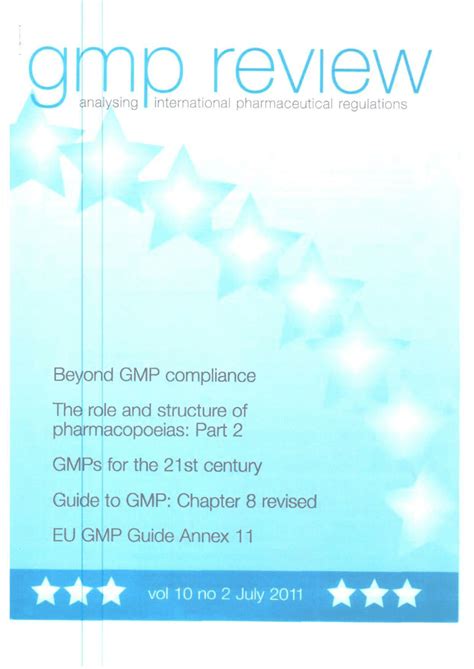 gmp review
analysing international pharmaceutical regulations

Beyond GMP compliance

The role and structure of pharmacopoeias: Part 2

GMPs for the 21st century

Guide to GMP: Chapter 8 revised

EU GMP Guide Annex 11

vol 10 no 2 July 2011